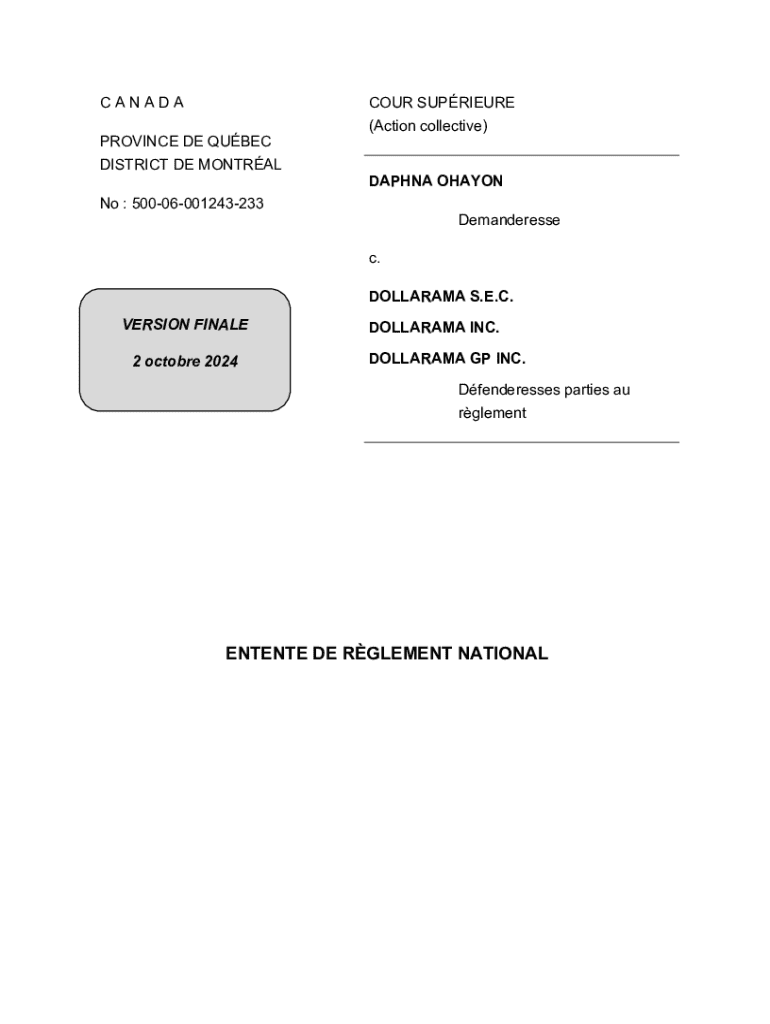 C A N A D A

PROVINCE DE QUÉBEC
DISTRICT DE MONTRÉAL

No : 500-06-001243-233

VERSION FINALE

2 octobre 2024

COUR SUPÉRIEURE
(Action collective)

DAPHNA OHAYON

Demanderesse

c.

DOLLARAMA S.E.C.

DOLLARAMA INC.

DOLLARAMA GP INC.

Défenderesses parties au règlement

ENTENTE DE RÈGLEMENT NATIONAL